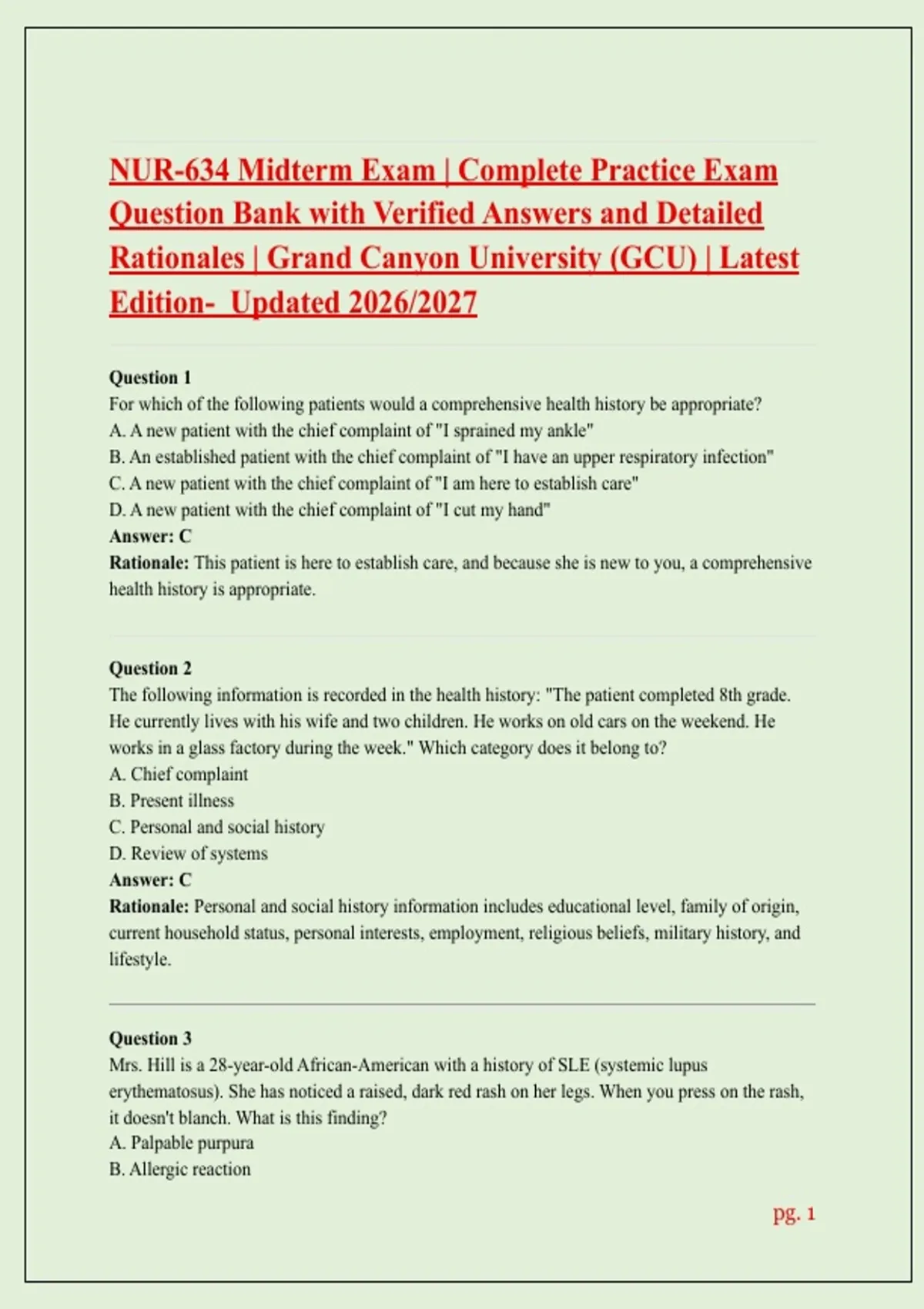 NUR-634 Midterm Exam | Complete Practice Exam Question Bank with Verified Answers and Detailed Rationales | Grand Canyon University (GCU) | Latest Edition- Updated 2026/2027

Question 1
For which of the following patients would a comprehensive health history be appropriate?
A. A new patient with the chief complaint of "I sprained my ankle"
B. An established patient with the chief complaint of "I have an upper respiratory infection"
C. A new patient with the chief complaint of "I am here to establish care"
D. A new patient with the chief complaint of "I cut my hand"
Answer: C
Rationale: This patient is here to establish care, and because she is new to you, a comprehensive health history is appropriate.

Question 2
The following information is recorded in the health history: "The patient completed 8th grade. He currently lives with his wife and two children. He works on old cars on the weekend. He works in a glass factory during the week." Which category does it belong to?
A. Chief complaint
B. Present illness
C. Personal and social history
D. Review of systems
Answer: C
Rationale: Personal and social history information includes educational level, family of origin, current household status, personal interests, employment, religious beliefs, military history, and lifestyle.

Question 3
Mrs. Hill is a 28-year-old African-American with a history of SLE (systemic lupus erythematosus). She has noticed a raised, dark red rash on her legs. When you press on the rash, it doesn't blanch. What is this finding?
A. Palpable purpura
B. Allergic reaction

pg. 1